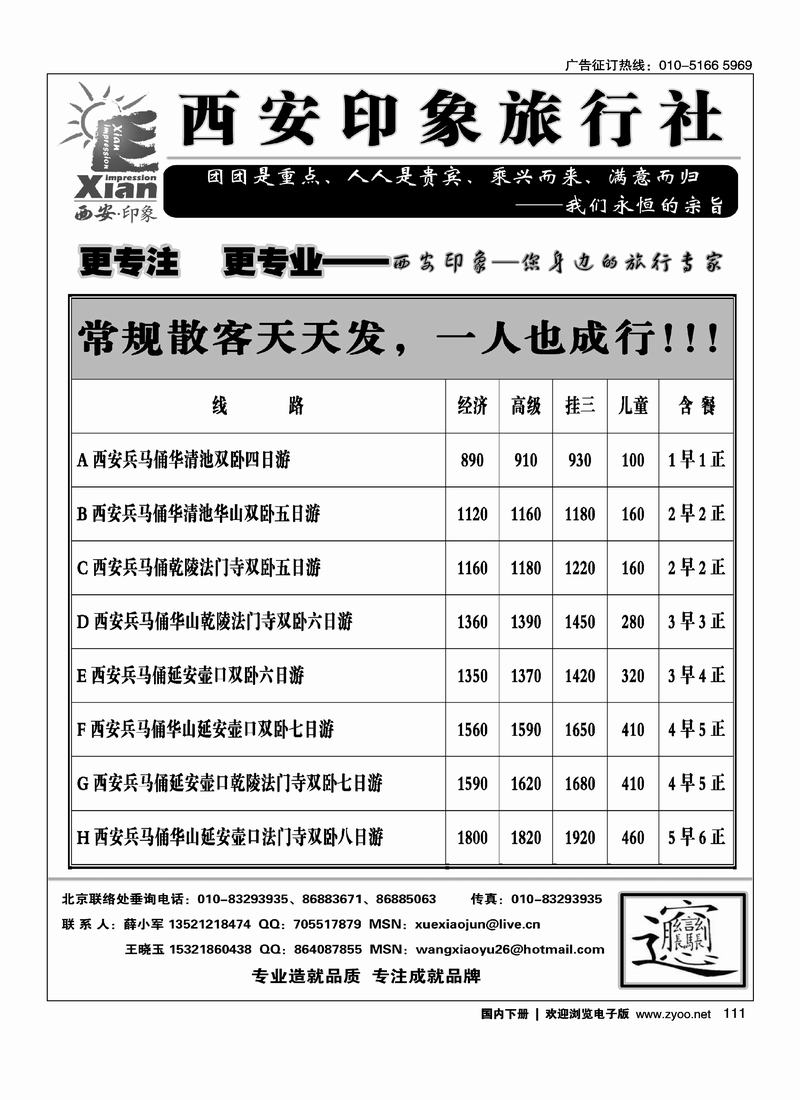 广告征订热线：010-5166 5969

Xian Impression
Xian
西安·印象

西安印象旅行社

团团是重点、人人是贵宾、乘兴而来、满意而归
——我们永恒的宗旨

更专注　更专业——西安印象—您身边的旅行专家

常规散客天天发，一人也成行!!!

| 线　　路 | 经济 | 高级 | 挂三 | 儿童 | 含餐 |
|---|---|---|---|---|---|
| A 西安兵马俑华清池双卧四日游 | 890 | 910 | 930 | 100 | 1早1正 |
| B 西安兵马俑华清池华山双卧五日游 | 1120 | 1160 | 1180 | 160 | 2早2正 |
| C 西安兵马俑乾陵法门寺双卧五日游 | 1160 | 1180 | 1220 | 160 | 2早2正 |
| D 西安兵马俑华山乾陵法门寺双卧六日游 | 1360 | 1390 | 1450 | 280 | 3早3正 |
| E 西安兵马俑延安壶口双卧六日游 | 1350 | 1370 | 1420 | 320 | 3早4正 |
| F 西安兵马俑华山延安壶口双卧七日游 | 1560 | 1590 | 1650 | 410 | 4早5正 |
| G 西安兵马俑延安壶口乾陵法门寺双卧七日游 | 1590 | 1620 | 1680 | 410 | 4早5正 |
| H 西安兵马俑华山延安壶口法门寺双卧八日游 | 1800 | 1820 | 1920 | 460 | 5早6正 |

北京联络处垂询电话：010-83293935、86883671、86885063　传真：010-83293935
联 系 人：薛小军 13521218474 QQ：705517879 MSN：xuexiaojun@live.cn
王晓玉 15321860438 QQ：864087855 MSN：wangxiaoyu26@hotmail.com
专业造就品质 专注成就品牌

国内下册 | 欢迎浏览电子版 www.zyoo.net 111